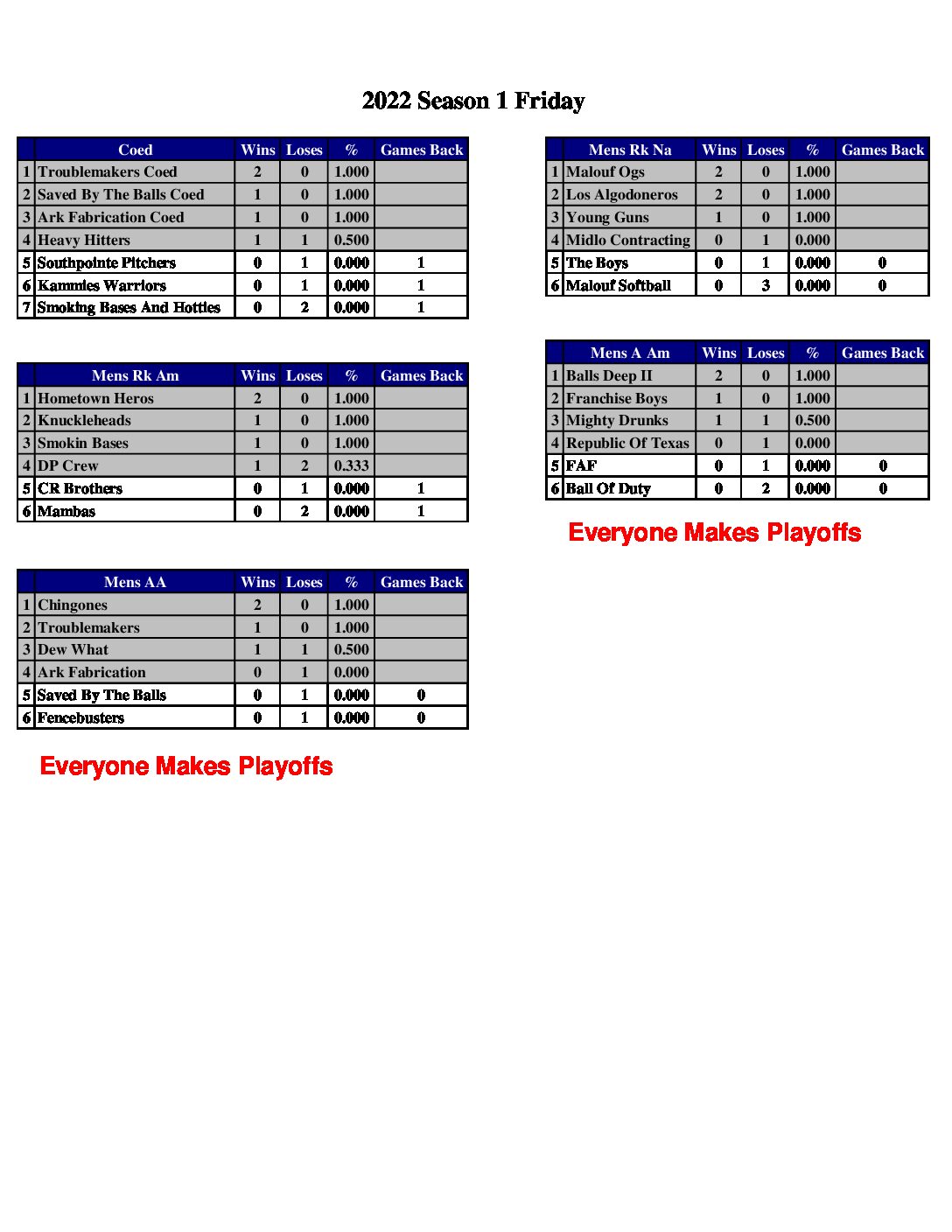 2022 Season 1 Friday

| | Coed | Wins | Loses | % | Games Back |
|---|---|---|---|---|---|
| 1 | Troublemakers Coed | 2 | 0 | 1.000 | |
| 2 | Saved By The Balls Coed | 1 | 0 | 1.000 | |
| 3 | Ark Fabrication Coed | 1 | 0 | 1.000 | |
| 4 | Heavy Hitters | 1 | 1 | 0.500 | |
| 5 | Southpointe Pitchers | 0 | 1 | 0.000 | 1 |
| 6 | Kammies Warriors | 0 | 1 | 0.000 | 1 |
| 7 | Smoking Bases And Hotties | 0 | 2 | 0.000 | 1 |

| | Mens Rk Am | Wins | Loses | % | Games Back |
|---|---|---|---|---|---|
| 1 | Hometown Heros | 2 | 0 | 1.000 | |
| 2 | Knuckleheads | 1 | 0 | 1.000 | |
| 3 | Smokin Bases | 1 | 0 | 1.000 | |
| 4 | DP Crew | 1 | 2 | 0.333 | |
| 5 | CR Brothers | 0 | 1 | 0.000 | 1 |
| 6 | Mambas | 0 | 2 | 0.000 | 1 |

| | Mens AA | Wins | Loses | % | Games Back |
|---|---|---|---|---|---|
| 1 | Chingones | 2 | 0 | 1.000 | |
| 2 | Troublemakers | 1 | 0 | 1.000 | |
| 3 | Dew What | 1 | 1 | 0.500 | |
| 4 | Ark Fabrication | 0 | 1 | 0.000 | |
| 5 | Saved By The Balls | 0 | 1 | 0.000 | 0 |
| 6 | Fencebusters | 0 | 1 | 0.000 | 0 |

Everyone Makes Playoffs

| | Mens Rk Na | Wins | Loses | % | Games Back |
|---|---|---|---|---|---|
| 1 | Malouf Ogs | 2 | 0 | 1.000 | |
| 2 | Los Algodoneros | 2 | 0 | 1.000 | |
| 3 | Young Guns | 1 | 0 | 1.000 | |
| 4 | Midlo Contracting | 0 | 1 | 0.000 | |
| 5 | The Boys | 0 | 1 | 0.000 | 0 |
| 6 | Malouf Softball | 0 | 3 | 0.000 | 0 |

| | Mens A Am | Wins | Loses | % | Games Back |
|---|---|---|---|---|---|
| 1 | Balls Deep II | 2 | 0 | 1.000 | |
| 2 | Franchise Boys | 1 | 0 | 1.000 | |
| 3 | Mighty Drunks | 1 | 1 | 0.500 | |
| 4 | Republic Of Texas | 0 | 1 | 0.000 | |
| 5 | FAF | 0 | 1 | 0.000 | 0 |
| 6 | Ball Of Duty | 0 | 2 | 0.000 | 0 |

Everyone Makes Playoffs